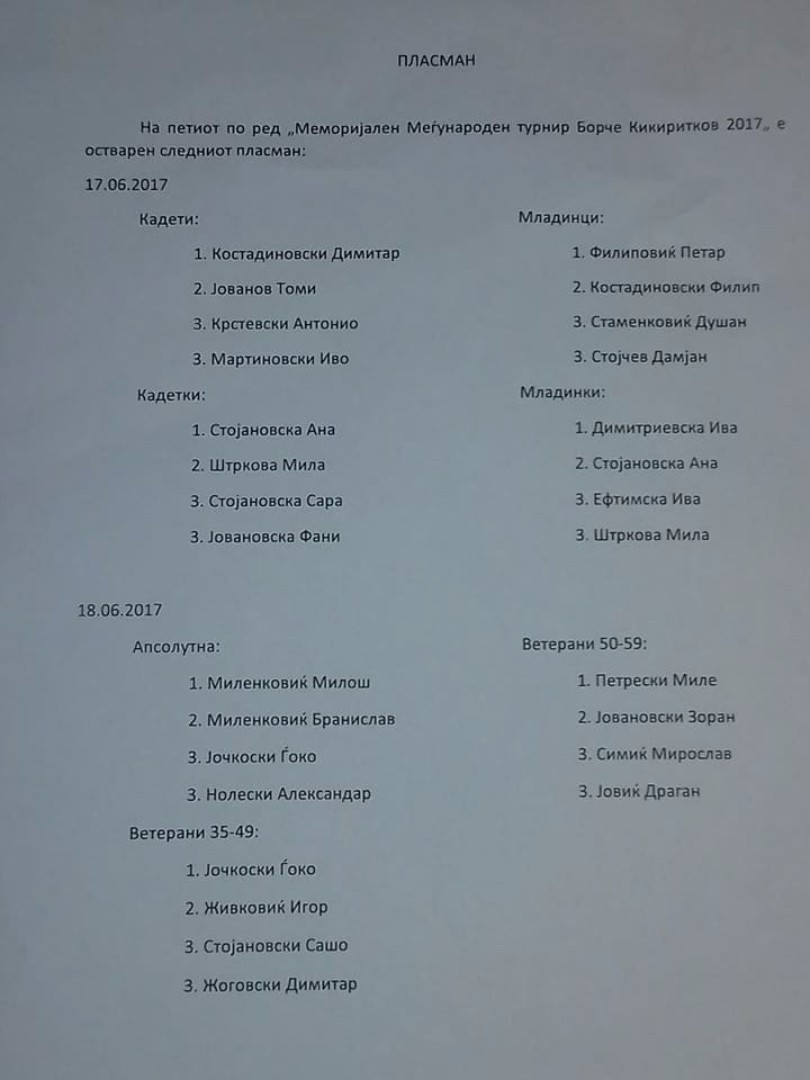 ПЛАСМАН

На петиот по ред „Меморијален Меѓународен турнир Борче Кикиритков 2017„ е остварен следниот пласман:

17.06.2017

Кадети:

1. Костадиновски Димитар

2. Јованов Томи

3. Крстевски Антонио

3. Мартиновски Иво

Кадетки:

1. Стојановска Ана

2. Штркова Мила

3. Стојановска Сара

3. Јовановска Фани

Младинци:

1. Филиповиќ Петар

2. Костадиновски Филип

3. Стаменковиќ Душан

3. Стојчев Дамјан

Младинки:

1. Димитриевска Ива

2. Стојановска Ана

3. Ефтимска Ива

3. Штркова Мила

18.06.2017

Апсолутна:

1. Миленковиќ Милош

2. Миленковиќ Бранислав

3. Јочкоски Ѓоко

3. Нолески Александар

Ветерани 35-49:

1. Јочкоски Ѓоко

2. Живковиќ Игор

3. Стојановски Сашо

3. Жоговски Димитар

Ветерани 50-59:

1. Петрески Миле

2. Јовановски Зоран

3. Симиќ Мирослав

3. Јовиќ Драган